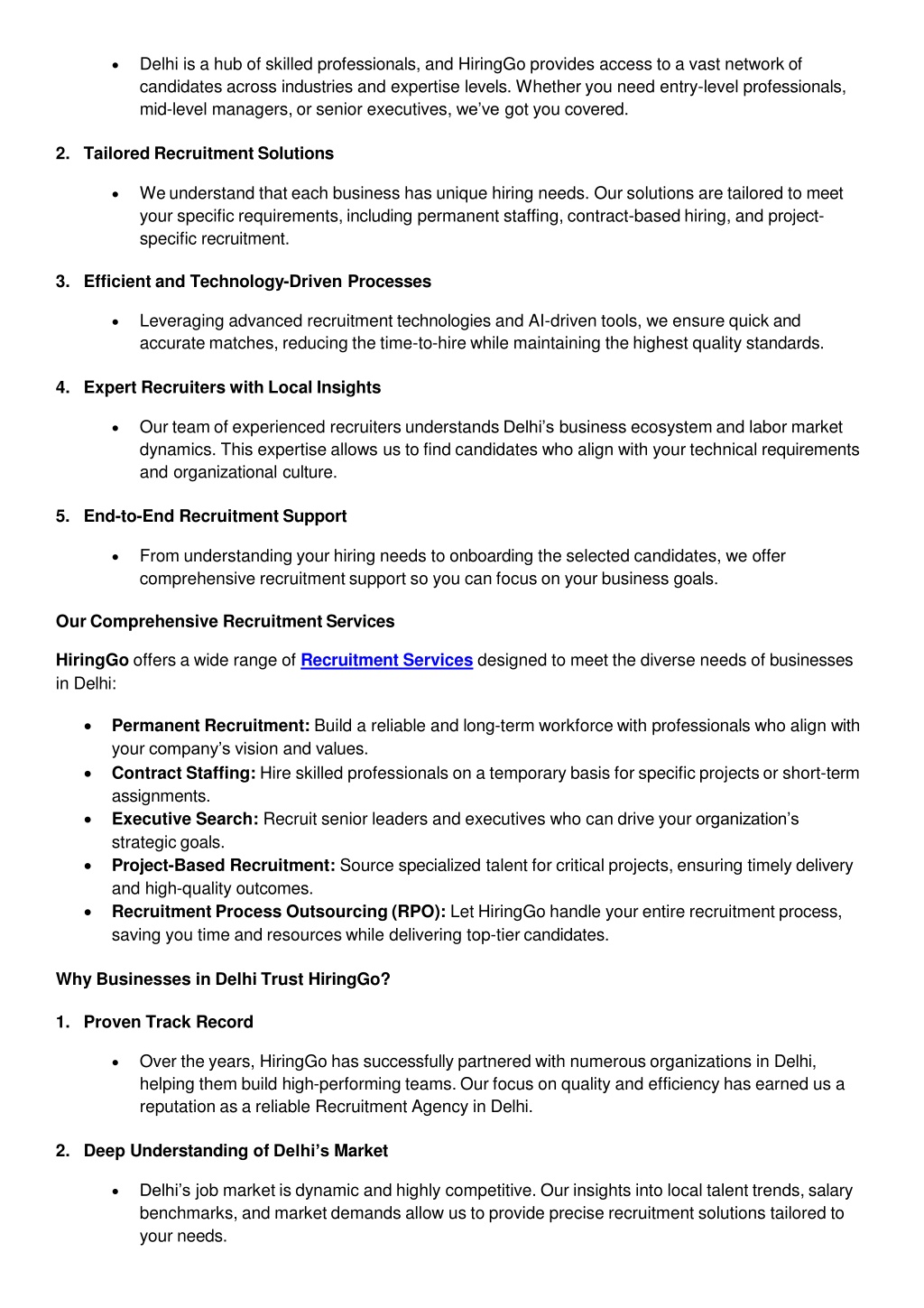 • Delhi is a hub of skilled professionals, and HiringGo provides access to a vast network of candidates across industries and expertise levels. Whether you need entry-level professionals, mid-level managers, or senior executives, we've got you covered.

2. Tailored Recruitment Solutions

• We understand that each business has unique hiring needs. Our solutions are tailored to meet your specific requirements, including permanent staffing, contract-based hiring, and project-specific recruitment.

3. Efficient and Technology-Driven Processes

• Leveraging advanced recruitment technologies and AI-driven tools, we ensure quick and accurate matches, reducing the time-to-hire while maintaining the highest quality standards.

4. Expert Recruiters with Local Insights

• Our team of experienced recruiters understands Delhi's business ecosystem and labor market dynamics. This expertise allows us to find candidates who align with your technical requirements and organizational culture.

5. End-to-End Recruitment Support

• From understanding your hiring needs to onboarding the selected candidates, we offer comprehensive recruitment support so you can focus on your business goals.

Our Comprehensive Recruitment Services

HiringGo offers a wide range of Recruitment Services designed to meet the diverse needs of businesses in Delhi:

• Permanent Recruitment: Build a reliable and long-term workforce with professionals who align with your company's vision and values.
• Contract Staffing: Hire skilled professionals on a temporary basis for specific projects or short-term assignments.
• Executive Search: Recruit senior leaders and executives who can drive your organization's strategic goals.
• Project-Based Recruitment: Source specialized talent for critical projects, ensuring timely delivery and high-quality outcomes.
• Recruitment Process Outsourcing (RPO): Let HiringGo handle your entire recruitment process, saving you time and resources while delivering top-tier candidates.

Why Businesses in Delhi Trust HiringGo?

1. Proven Track Record

• Over the years, HiringGo has successfully partnered with numerous organizations in Delhi, helping them build high-performing teams. Our focus on quality and efficiency has earned us a reputation as a reliable Recruitment Agency in Delhi.

2. Deep Understanding of Delhi's Market

• Delhi's job market is dynamic and highly competitive. Our insights into local talent trends, salary benchmarks, and market demands allow us to provide precise recruitment solutions tailored to your needs.